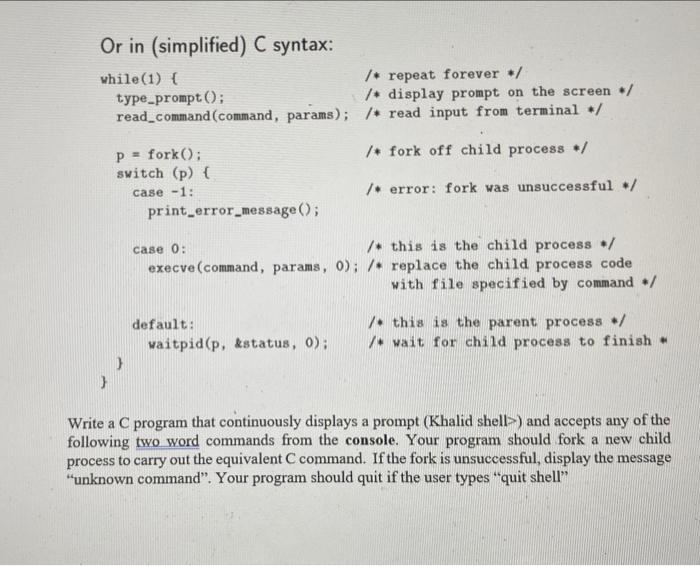 Or in (simplified) C syntax:

while(1) { /* repeat forever */
type_prompt(); /* display prompt on the screen */
read_command(command, params); /* read input from terminal */

p = fork(); /* fork off child process */
switch (p) {
case -1: /* error: fork was unsuccessful */
print_error_message();

case 0: /* this is the child process */
execve(command, params, 0); /* replace the child process code with file specified by command */

default: /* this is the parent process */
waitpid(p, &status, 0); /* wait for child process to finish *
}
}

Write a C program that continuously displays a prompt (Khalid shell>) and accepts any of the following two word commands from the **console**. Your program should fork a new child process to carry out the equivalent C command. If the fork is unsuccessful, display the message "unknown command". Your program should quit if the user types "quit shell"